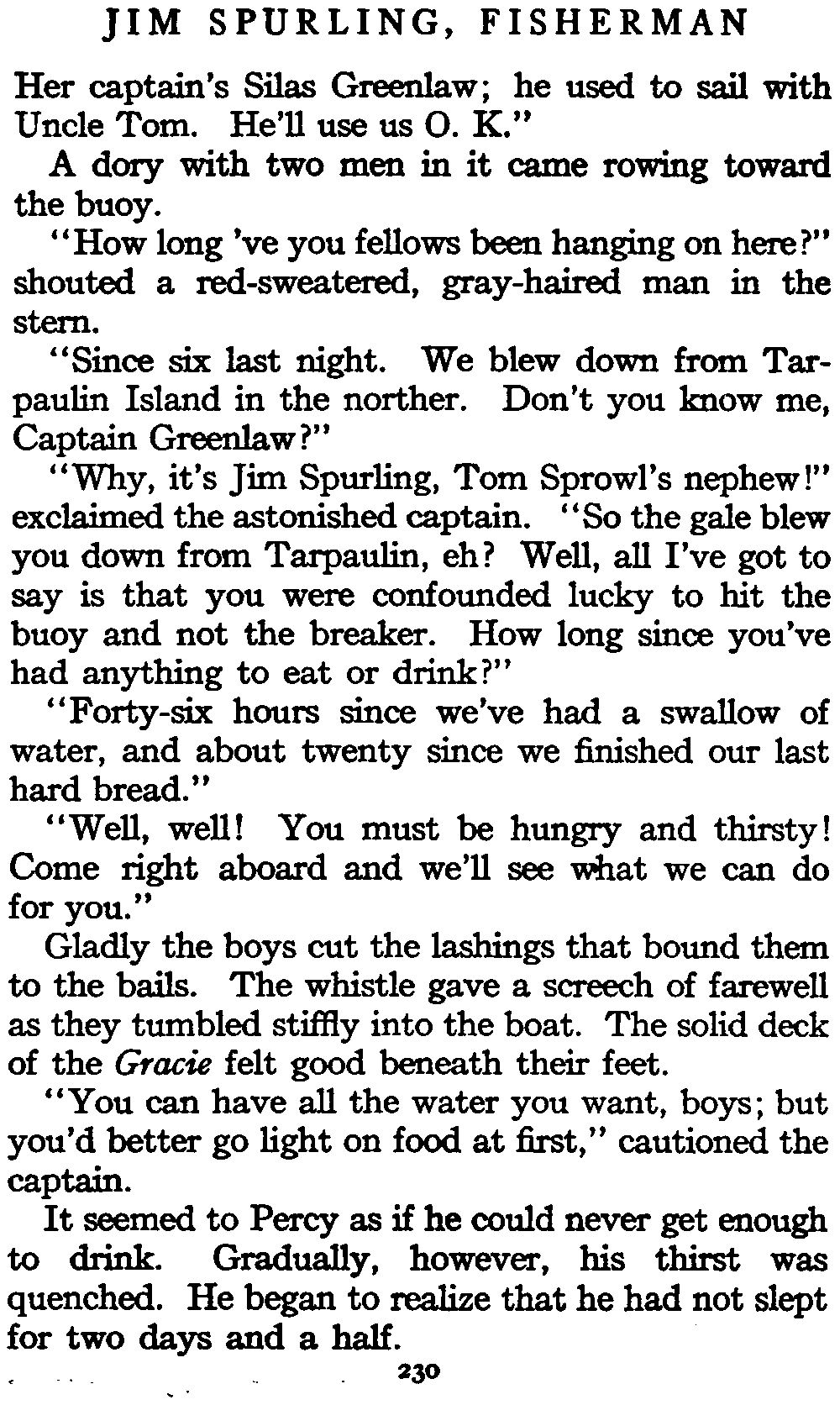 JIM SPURLING, FISHERMAN

Her captain's Silas Greenlaw; he used to sail with Uncle Tom. He'll use us O. K."

A dory with two men in it came rowing toward the buoy.

"How long 've you fellows been hanging on here?" shouted a red-sweatered, gray-haired man in the stern.

"Since six last night. We blew down from Tarpaulin Island in the norther. Don't you know me, Captain Greenlaw?"

"Why, it's Jim Spurling, Tom Sprowl's nephew!" exclaimed the astonished captain. "So the gale blew you down from Tarpaulin, eh? Well, all I've got to say is that you were confounded lucky to hit the buoy and not the breaker. How long since you've had anything to eat or drink?"

"Forty-six hours since we've had a swallow of water, and about twenty since we finished our last hard bread."

"Well, well! You must be hungry and thirsty! Come right aboard and we'll see what we can do for you."

Gladly the boys cut the lashings that bound them to the bails. The whistle gave a screech of farewell as they tumbled stiffly into the boat. The solid deck of the Gracie felt good beneath their feet.

"You can have all the water you want, boys; but you'd better go light on food at first," cautioned the captain.

It seemed to Percy as if he could never get enough to drink. Gradually, however, his thirst was quenched. He began to realize that he had not slept for two days and a half.

230